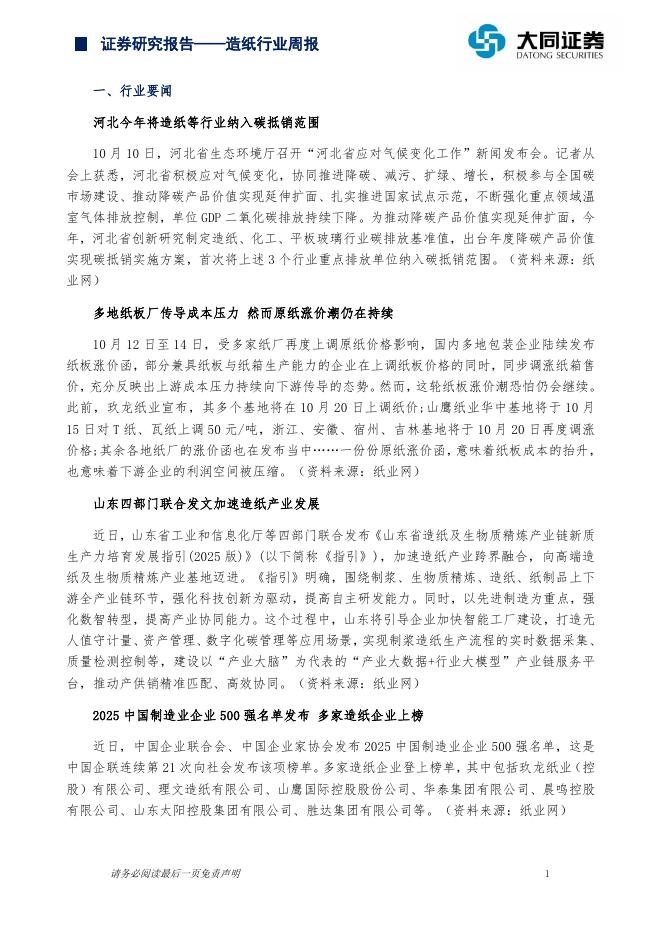 证券研究报告——造纸行业周报

大同证券
DATONG SECURITIES

一、行业要闻

河北今年将造纸等行业纳入碳抵销范围

10月10日，河北省生态环境厅召开“河北省应对气候变化工作”新闻发布会。记者从会上获悉，河北省积极应对气候变化，协同推进降碳、减污、扩绿、增长，积极参与全国碳市场建设、推动降碳产品价值实现延伸扩面、扎实推进国家试点示范，不断强化重点领域温室气体排放控制，单位GDP二氧化碳排放持续下降。为推动降碳产品价值实现延伸扩面，今年，河北省创新研究制定造纸、化工、平板玻璃行业碳排放基准值，出台年度降碳产品价值实现碳抵销实施方案，首次将上述3个行业重点排放单位纳入碳抵销范围。（资料来源：纸业网）

多地纸板厂传导成本压力 然而原纸涨价潮仍在持续

10月12日至14日，受多家纸厂再度上调原纸价格影响，国内多地包装企业陆续发布纸板涨价函，部分兼具纸板与纸箱生产能力的企业在上调纸板价格的同时，同步调涨纸箱售价，充分反映出上游成本压力持续向下游传导的态势。然而，这轮纸板涨价潮恐怕仍会继续。此前，玖龙纸业宣布，其多个基地将在10月20日上调纸价；山鹰纸业华中基地将于10月15日对T纸、瓦纸上调50元/吨，浙江、安徽、宿州、吉林基地将于10月20日再度调涨价格；其余各地纸厂的涨价函也在发布当中……一份份原纸涨价函，意味着纸板成本的抬升，也意味着下游企业的利润空间被压缩。（资料来源：纸业网）

山东四部门联合发文加速造纸产业发展

近日，山东省工业和信息化厅等四部门联合发布《山东省造纸及生物质精炼产业链新质生产力培育发展指引(2025版)》(以下简称《指引》)，加速造纸产业跨界融合，向高端造纸及生物质精炼产业基地迈进。《指引》明确，围绕制浆、生物质精炼、造纸、纸制品上下游全产业链环节，强化科技创新为驱动，提高自主研发能力。同时，以先进制造为重点，强化数智转型，提高产业协同能力。这个过程中，山东将引导企业加快智能工厂建设，打造无人值守计量、资产管理、数字化碳管理等应用场景，实现制浆造纸生产流程的实时数据采集、质量检测控制等，建设以“产业大脑”为代表的“产业大数据+行业大模型”产业链服务平台，推动产供销精准匹配、高效协同。（资料来源：纸业网）

2025中国制造业企业500强名单发布 多家造纸企业上榜

近日，中国企业联合会、中国企业家协会发布2025中国制造业企业500强名单，这是中国企联连续第21次向社会发布该项榜单。多家造纸企业登上榜单，其中包括玖龙纸业（控股）有限公司、理文造纸有限公司、山鹰国际控股股份公司、华泰集团有限公司、晨鸣控股有限公司、山东太阳控股集团有限公司、胜达集团有限公司等。（资料来源：纸业网）

请务必阅读最后一页免责声明

1